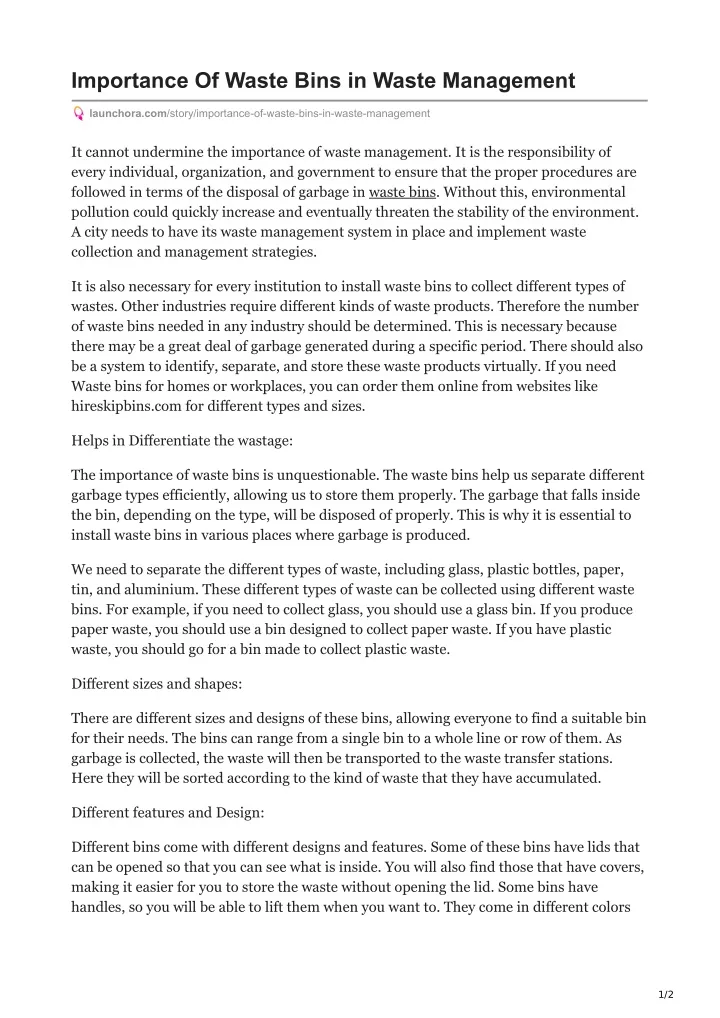 Importance Of Waste Bins in Waste Management

launchora.com/story/importance-of-waste-bins-in-waste-management

It cannot undermine the importance of waste management. It is the responsibility of every individual, organization, and government to ensure that the proper procedures are followed in terms of the disposal of garbage in waste bins. Without this, environmental pollution could quickly increase and eventually threaten the stability of the environment. A city needs to have its waste management system in place and implement waste collection and management strategies.

It is also necessary for every institution to install waste bins to collect different types of wastes. Other industries require different kinds of waste products. Therefore the number of waste bins needed in any industry should be determined. This is necessary because there may be a great deal of garbage generated during a specific period. There should also be a system to identify, separate, and store these waste products virtually. If you need Waste bins for homes or workplaces, you can order them online from websites like hireskipbins.com for different types and sizes.

Helps in Differentiate the wastage:

The importance of waste bins is unquestionable. The waste bins help us separate different garbage types efficiently, allowing us to store them properly. The garbage that falls inside the bin, depending on the type, will be disposed of properly. This is why it is essential to install waste bins in various places where garbage is produced.

We need to separate the different types of waste, including glass, plastic bottles, paper, tin, and aluminium. These different types of waste can be collected using different waste bins. For example, if you need to collect glass, you should use a glass bin. If you produce paper waste, you should use a bin designed to collect paper waste. If you have plastic waste, you should go for a bin made to collect plastic waste.

Different sizes and shapes:

There are different sizes and designs of these bins, allowing everyone to find a suitable bin for their needs. The bins can range from a single bin to a whole line or row of them. As garbage is collected, the waste will then be transported to the waste transfer stations. Here they will be sorted according to the kind of waste that they have accumulated.

Different features and Design:

Different bins come with different designs and features. Some of these bins have lids that can be opened so that you can see what is inside. You will also find those that have covers, making it easier for you to store the waste without opening the lid. Some bins have handles, so you will be able to lift them when you want to. They come in different colors

1/2